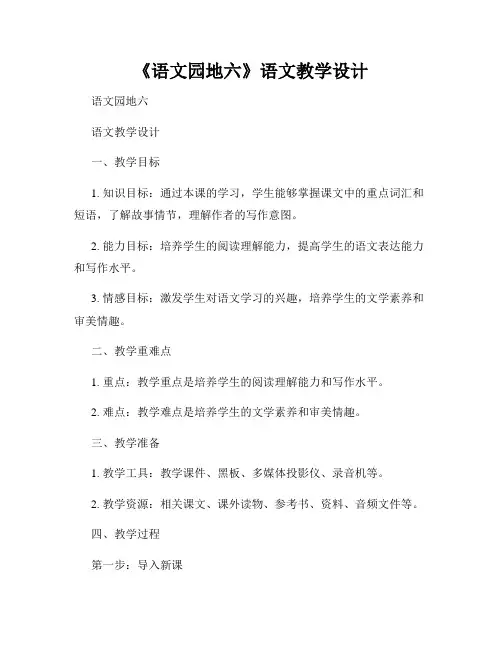 《语文园地六》语文教学设计

语文园地六

语文教学设计

一、教学目标

1. 知识目标：通过本课的学习，学生能够掌握课文中的重点词汇和短语，了解故事情节，理解作者的写作意图。

2. 能力目标：培养学生的阅读理解能力，提高学生的语文表达能力和写作水平。

3. 情感目标：激发学生对语文学习的兴趣，培养学生的文学素养和审美情趣。

二、教学重难点

1. 重点：教学重点是培养学生的阅读理解能力和写作水平。

2. 难点：教学难点是培养学生的文学素养和审美情趣。

三、教学准备

1. 教学工具：教学课件、黑板、多媒体投影仪、录音机等。

2. 教学资源：相关课文、课外读物、参考书、资料、音频文件等。

四、教学过程

第一步：导入新课